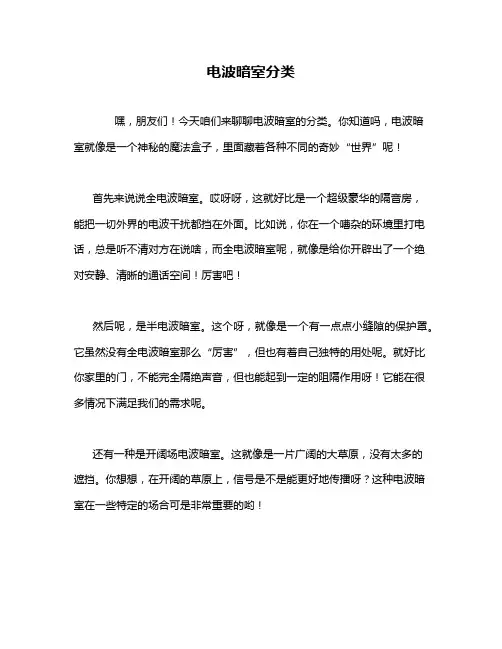 电波暗室分类

嘿，朋友们！今天咱们来聊聊电波暗室的分类。你知道吗，电波暗室就像是一个神秘的魔法盒子，里面藏着各种不同的奇妙“世界”呢！

首先来说说全电波暗室。哎呀呀，这就好比是一个超级豪华的隔音房，能把一切外界的电波干扰都挡在外面。比如说，你在一个嘈杂的环境里打电话，总是听不清对方在说啥，而全电波暗室呢，就像是给你开辟出了一个绝对安静、清晰的通话空间！厉害吧！

然后呢，是半电波暗室。这个呀，就像是一个有一点点小缝隙的保护罩。它虽然没有全电波暗室那么“厉害”，但也有着自己独特的用处呢。就好比你家里的门，不能完全隔绝声音，但也能起到一定的阻隔作用呀！它能在很多情况下满足我们的需求呢。

还有一种是开阔场电波暗室。这就像是一片广阔的大草原，没有太多的遮挡。你想想，在开阔的草原上，信号是不是能更好地传播呀？这种电波暗室在一些特定的场合可是非常重要的哟！